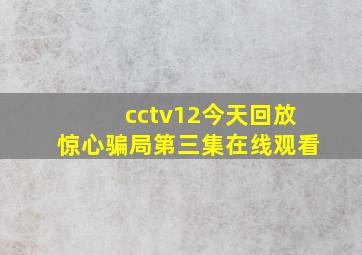 cctv12今天回放
惊心骗局第三集在线观看